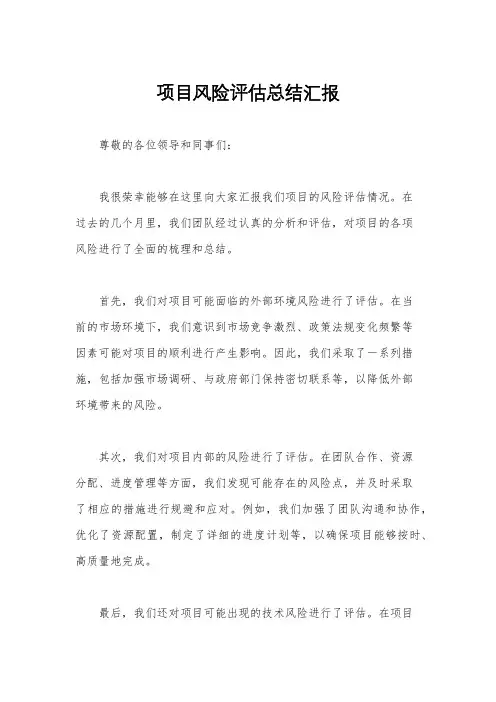 项目风险评估总结汇报

尊敬的各位领导和同事们：

我很荣幸能够在这里向大家汇报我们项目的风险评估情况。在过去的几个月里，我们团队经过认真的分析和评估，对项目的各项风险进行了全面的梳理和总结。

首先，我们对项目可能面临的外部环境风险进行了评估。在当前的市场环境下，我们意识到市场竞争激烈、政策法规变化频繁等因素可能对项目的顺利进行产生影响。因此，我们采取了一系列措施，包括加强市场调研、与政府部门保持密切联系等，以降低外部环境带来的风险。

其次，我们对项目内部的风险进行了评估。在团队合作、资源分配、进度管理等方面，我们发现可能存在的风险点，并及时采取了相应的措施进行规避和应对。例如，我们加强了团队沟通和协作，优化了资源配置，制定了详细的进度计划等，以确保项目能够按时、高质量地完成。

最后，我们还对项目可能出现的技术风险进行了评估。在项目